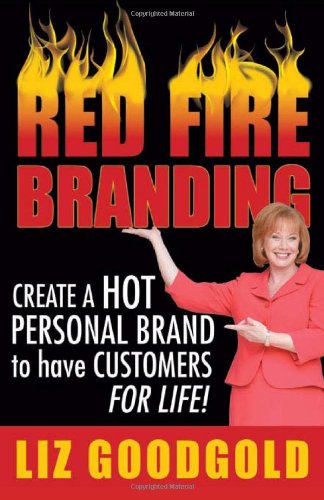 Copyrighted Material

RED FIRE BRANDING

CREATE A HOT PERSONAL BRAND to have CUSTOMERS FOR LIFE!

LIZ GOODGOLD

Copyrighted Material